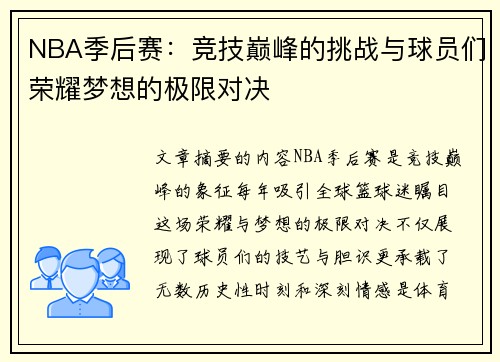 NBA季后赛：竞技巅峰的挑战与球员们荣耀梦想的极限对决

文章摘要的内容NBA季后赛是竞技巅峰的象征每年吸引全球篮球迷瞩目这场荣耀与梦想的极限对决不仅展现了球员们的技艺与胆识更承载了无数历史性时刻和深刻情感是体育